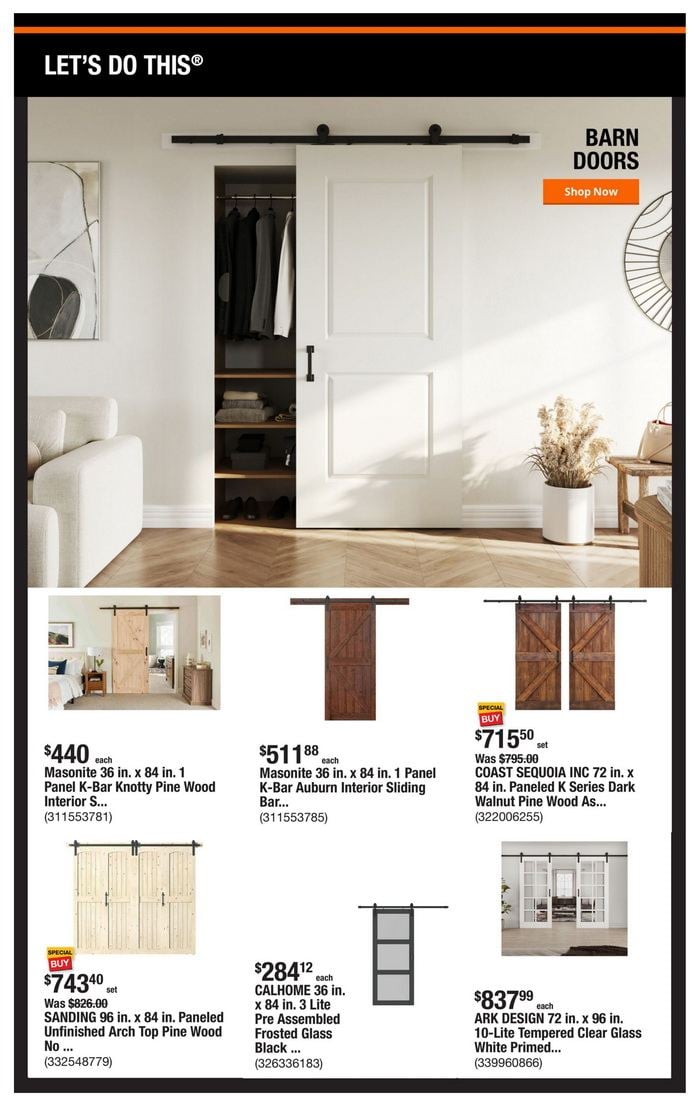 LET'S DO THIS®

BARN DOORS

Shop Now

$440 each
Masonite 36 in. x 84 in. 1 Panel K-Bar Knotty Pine Wood Interior S...
(311553781)

$511$^{88}$ each
Masonite 36 in. x 84 in. 1 Panel K-Bar Auburn Interior Sliding Bar...
(311553785)

SPECIAL BUY
$715$^{50}$ set
Was $795.00
COAST SEQUOIA INC 72 in. x 84 in. Paneled K Series Dark Walnut Pine Wood As...
(322006255)

SPECIAL BUY
$743$^{40}$ set
Was $826.00
SANDING 96 in. x 84 in. Paneled Unfinished Arch Top Pine Wood No ...
(332548779)

$284$^{12}$ each
CALHOME 36 in. x 84 in. 3 Lite Pre Assembled Frosted Glass Black ...
(326336183)

$837$^{99}$ each
ARK DESIGN 72 in. x 96 in. 10-Lite Tempered Clear Glass White Primed...
(339960866)